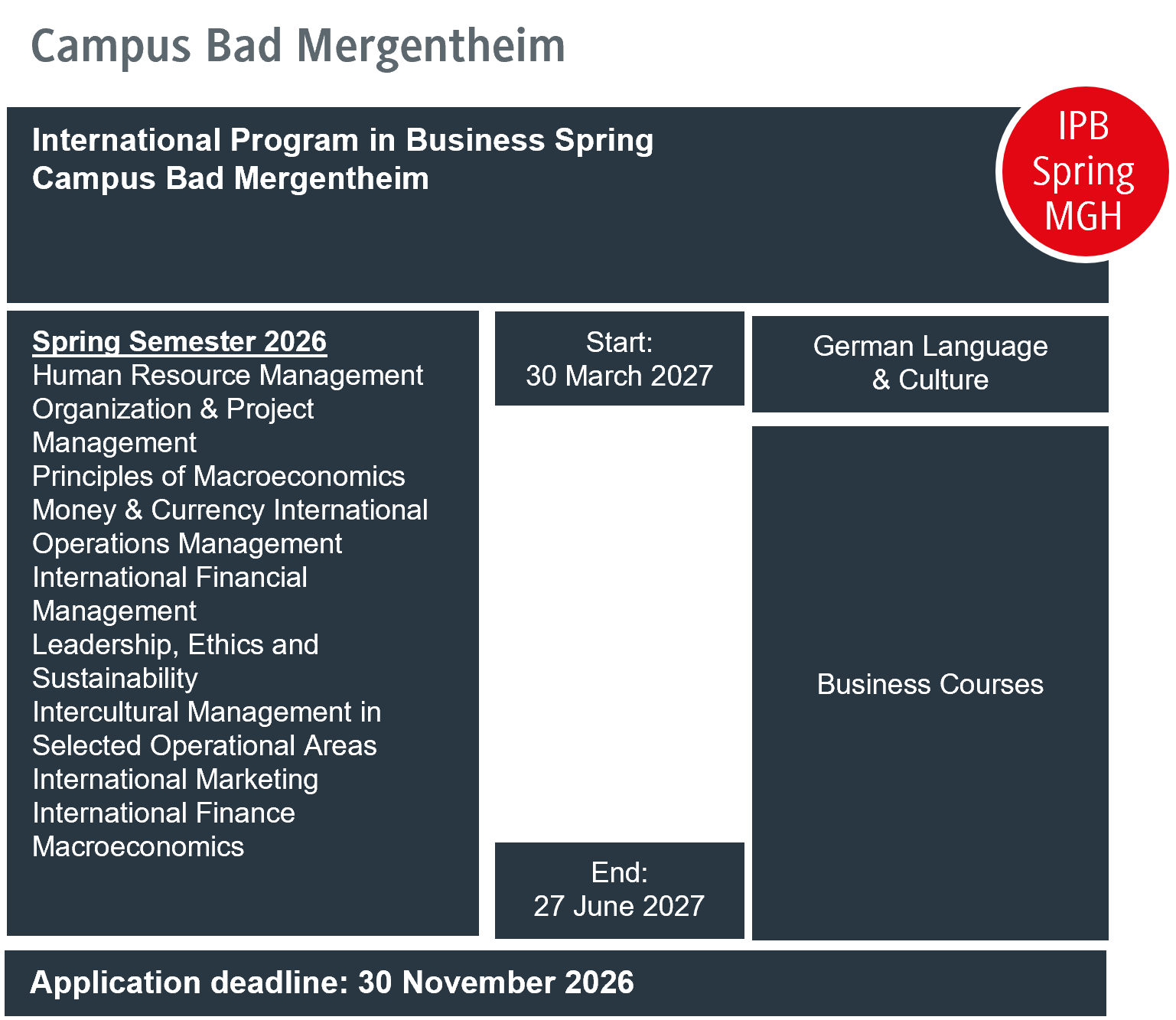 Campus Bad Mergentheim

International Program in Business Spring
Campus Bad Mergentheim

IPB
Spring
MGH

Spring Semester 2026
Human Resource Management
Organization & Project Management
Principles of Macroeconomics
Money & Currency International Operations Management
International Financial Management
Leadership, Ethics and Sustainability
Intercultural Management in Selected Operational Areas
International Marketing
International Finance
Macroeconomics

Start:
30 March 2027

End:
27 June 2027

German Language
& Culture

Business Courses

Application deadline: 30 November 2026